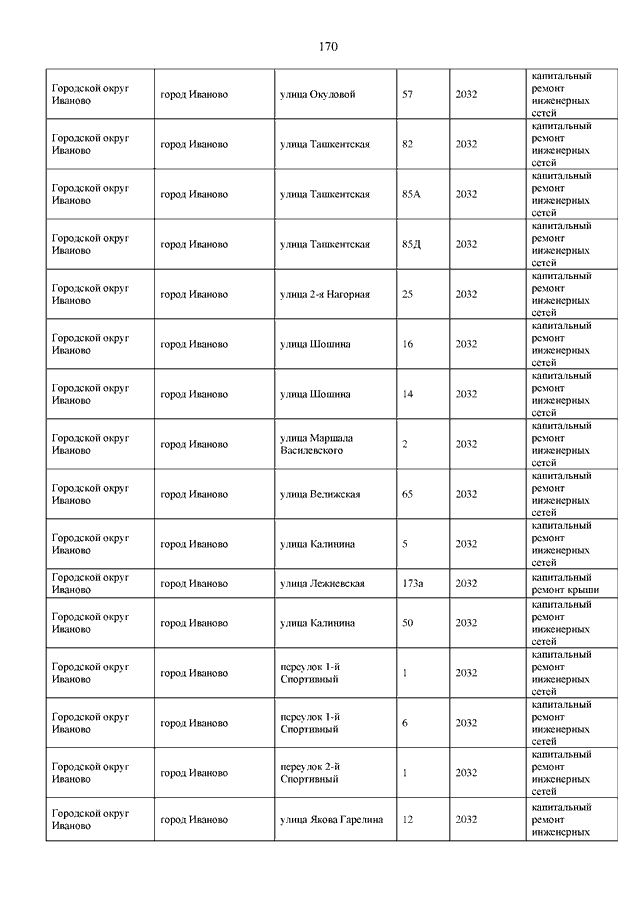 170

| | | | | | |
|---|---|---|---|---|---|
| Городской округ Иваново | город Иваново | улица Окуловой | 57 | 2032 | капитальный ремонт инженерных сетей |
| Городской округ Иваново | город Иваново | улица Ташкентская | 82 | 2032 | капитальный ремонт инженерных сетей |
| Городской округ Иваново | город Иваново | улица Ташкентская | 85А | 2032 | капитальный ремонт инженерных сетей |
| Городской округ Иваново | город Иваново | улица Ташкентская | 85Д | 2032 | капитальный ремонт инженерных сетей |
| Городской округ Иваново | город Иваново | улица 2-я Нагорная | 25 | 2032 | капитальный ремонт инженерных сетей |
| Городской округ Иваново | город Иваново | улица Шошина | 16 | 2032 | капитальный ремонт инженерных сетей |
| Городской округ Иваново | город Иваново | улица Шошина | 14 | 2032 | капитальный ремонт инженерных сетей |
| Городской округ Иваново | город Иваново | улица Маршала Василевского | 2 | 2032 | капитальный ремонт инженерных сетей |
| Городской округ Иваново | город Иваново | улица Велижская | 65 | 2032 | капитальный ремонт инженерных сетей |
| Городской округ Иваново | город Иваново | улица Калинина | 5 | 2032 | капитальный ремонт инженерных сетей |
| Городской округ Иваново | город Иваново | улица Лежневская | 173а | 2032 | капитальный ремонт крыши |
| Городской округ Иваново | город Иваново | улица Калинина | 50 | 2032 | капитальный ремонт инженерных сетей |
| Городской округ Иваново | город Иваново | переулок 1-й Спортивный | 1 | 2032 | капитальный ремонт инженерных сетей |
| Городской округ Иваново | город Иваново | переулок 1-й Спортивный | 6 | 2032 | капитальный ремонт инженерных сетей |
| Городской округ Иваново | город Иваново | переулок 2-й Спортивный | 1 | 2032 | капитальный ремонт инженерных сетей |
| Городской округ Иваново | город Иваново | улица Якова Гарелина | 12 | 2032 | капитальный ремонт инженерных |